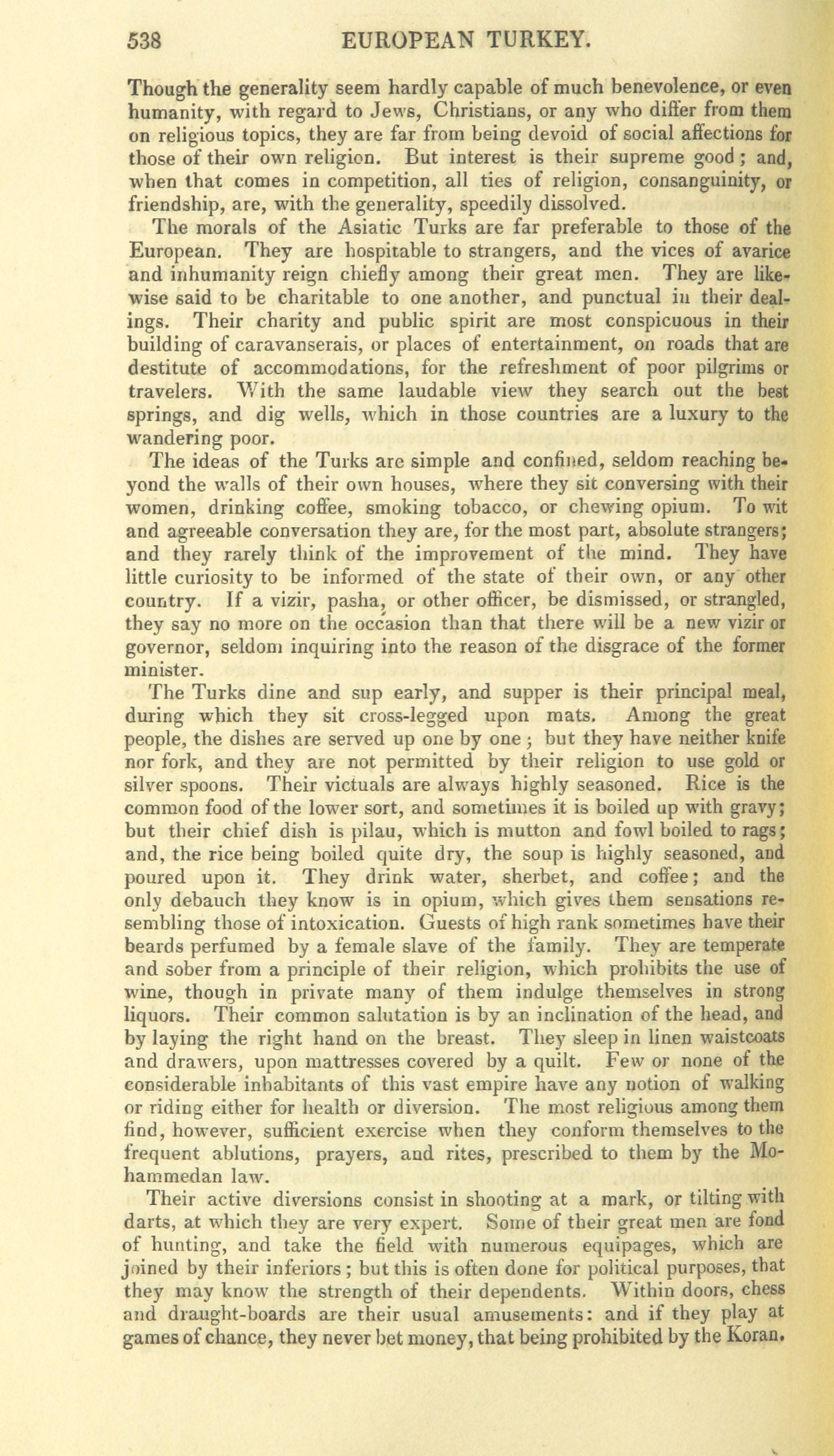 538 EUROPEAN TURKEY.

Though the generality seem hardly capable of much benevolence, or even humanity, with regard to Jews, Christians, or any who differ from them on religious topics, they are far from being devoid of social affections for those of their own religion. But interest is their supreme good; and, when that comes in competition, all ties of religion, consanguinity, or friendship, are, with the generality, speedily dissolved.

The morals of the Asiatic Turks are far preferable to those of the European. They are hospitable to strangers, and the vices of avarice and inhumanity reign chiefly among their great men. They are likewise said to be charitable to one another, and punctual in their dealings. Their charity and public spirit are most conspicuous in their building of caravanserais, or places of entertainment, on roads that are destitute of accommodations, for the refreshment of poor pilgrims or travelers. With the same laudable view they search out the best springs, and dig wells, which in those countries are a luxury to the wandering poor.

The ideas of the Turks are simple and confined, seldom reaching beyond the walls of their own houses, where they sit conversing with their women, drinking coffee, smoking tobacco, or chewing opium. To wit and agreeable conversation they are, for the most part, absolute strangers; and they rarely think of the improvement of the mind. They have little curiosity to be informed of the state of their own, or any other country. If a vizir, pasha, or other officer, be dismissed, or strangled, they say no more on the occasion than that there will be a new vizir or governor, seldom inquiring into the reason of the disgrace of the former minister.

The Turks dine and sup early, and supper is their principal meal, during which they sit cross-legged upon mats. Among the great people, the dishes are served up one by one; but they have neither knife nor fork, and they are not permitted by their religion to use gold or silver spoons. Their victuals are always highly seasoned. Rice is the common food of the lower sort, and sometimes it is boiled up with gravy; but their chief dish is pilau, which is mutton and fowl boiled to rags; and, the rice being boiled quite dry, the soup is highly seasoned, and poured upon it. They drink water, sherbet, and coffee; and the only debauch they know is in opium, which gives them sensations resembling those of intoxication. Guests of high rank sometimes have their beards perfumed by a female slave of the family. They are temperate and sober from a principle of their religion, which prohibits the use of wine, though in private many of them indulge themselves in strong liquors. Their common salutation is by an inclination of the head, and by laying the right hand on the breast. They sleep in linen waistcoats and drawers, upon mattresses covered by a quilt. Few or none of the considerable inhabitants of this vast empire have any notion of walking or riding either for health or diversion. The most religious among them find, however, sufficient exercise when they conform themselves to the frequent ablutions, prayers, and rites, prescribed to them by the Mohammedan law.

Their active diversions consist in shooting at a mark, or tilting with darts, at which they are very expert. Some of their great men are fond of hunting, and take the field with numerous equipages, which are joined by their inferiors; but this is often done for political purposes, that they may know the strength of their dependents. Within doors, chess and draught-boards are their usual amusements: and if they play at games of chance, they never bet money, that being prohibited by the Koran.